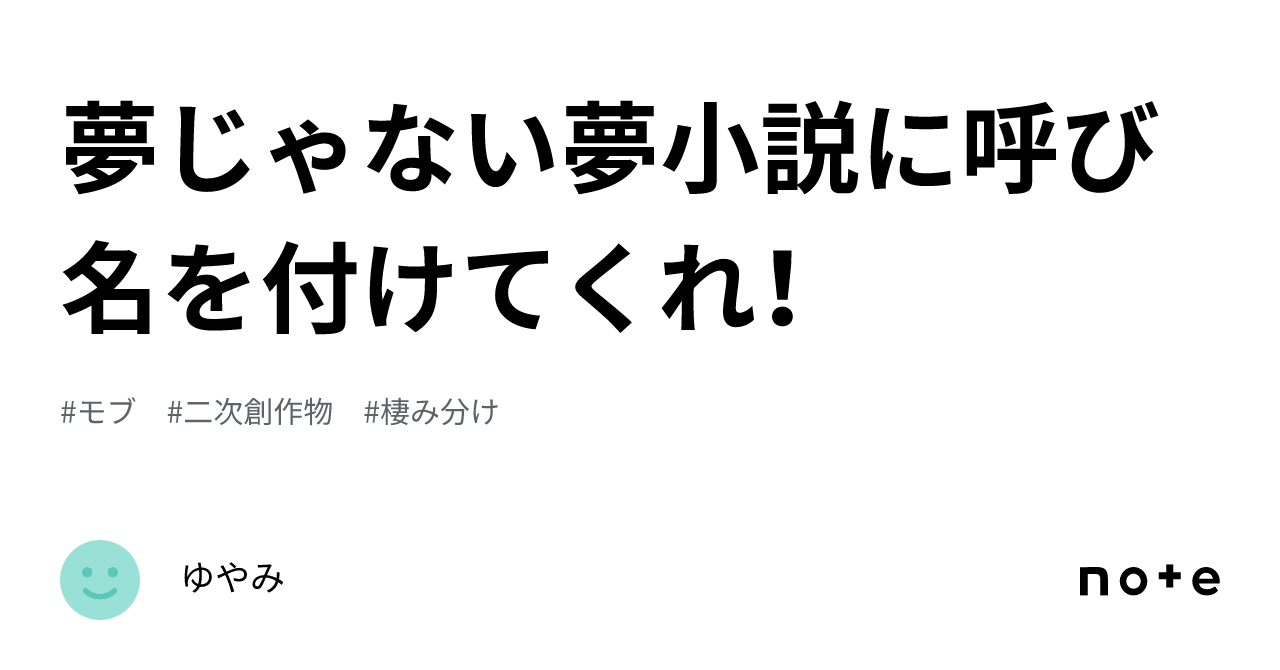 夢じゃない夢小説に呼び名を付けてくれ!

#モブ #二次創作物 #棲み分け

ゆやみ

note